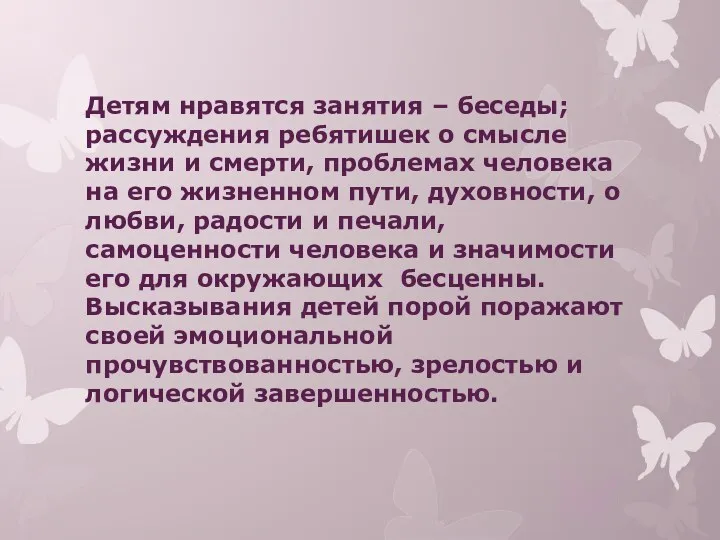 Детям нравятся занятия – беседы; рассуждения ребятишек о смысле жизни и смерти, проблемах человека на его жизненном пути, духовности, о любви, радости и печали, самоценности человека и значимости его для окружающих  бесценны. Высказывания детей порой поражают своей эмоциональной прочувствованностью, зрелостью и логической завершенностью.